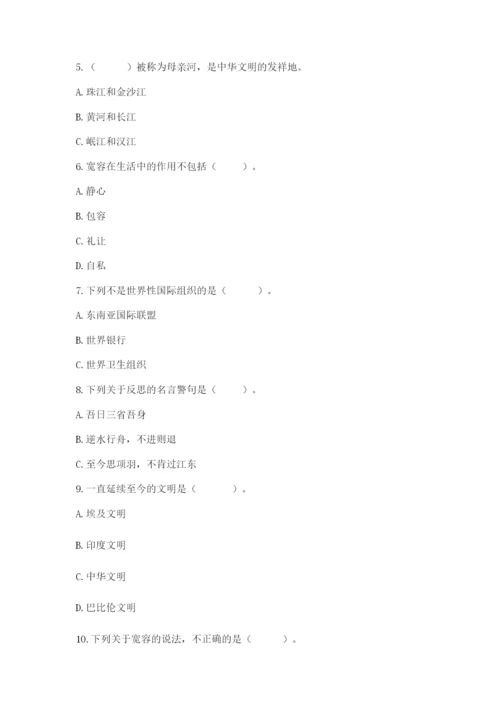 5.（　　）被称为母亲河，是中华文明的发祥地。

A. 珠江和金沙江

B. 黄河和长江

C. 岷江和汉江

6. 宽容在生活中的作用不包括（　　）。

A. 静心

B. 包容

C. 礼让

D. 自私

7. 下列不是世界性国际组织的是（　　）。

A. 东南亚国际联盟

B. 世界银行

C. 世界卫生组织

8. 下列关于反思的名言警句是（　　）。

A. 吾日三省吾身

B. 逆水行舟，不进则退

C. 至今思项羽，不肯过江东

9. 一直延续至今的文明是（　　）。

A. 埃及文明

B. 印度文明

C. 中华文明

D. 巴比伦文明

10. 下列关于宽容的说法，不正确的是（　　）。